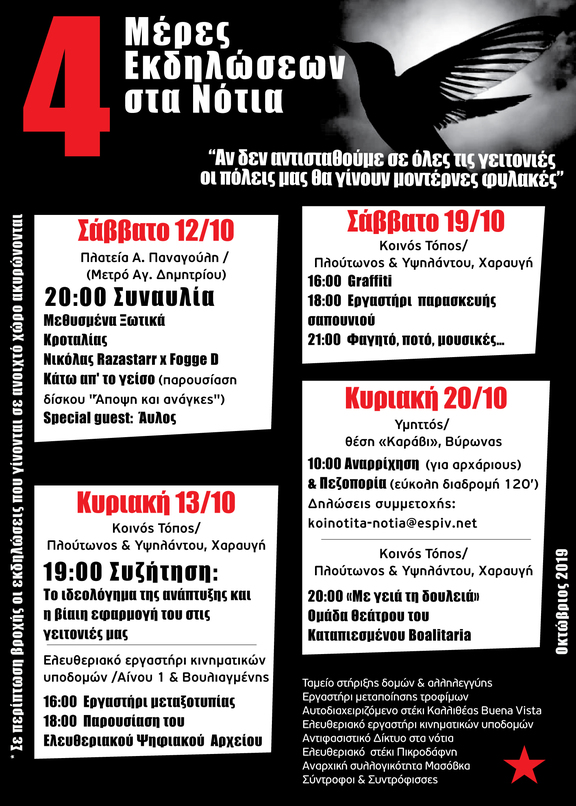 4 Μέρες Εκδηλώσεων στα Νότια

"Αν δεν αντισταθούμε σε όλες τις γειτονιές οι πόλεις μας θα γίνουν μοντέρνες φυλακές"

* Σε περίπτωση βροχής οι εκδηλώσεις που γίνονται σε ανοιχτό χώρο ακυρώνονται

Σάββατο 12/10
Πλατεία Α. Παναγούλη / (Μετρό Αγ. Δημητρίου)
20:00 Συναυλία
Μεθυσμένα Ξωτικά
Κροταλίας
Νικόλας Razastarr x Fogge D
Κάτω απ' το γείσο (παρουσίαση δίσκου "Άποψη και ανάγκες")
Special guest: Άυλος

Κυριακή 13/10
Κοινός Τόπος/ Πλούτωνος & Υψηλάντου, Χαραυγή
19:00 Συζήτηση:
Το ιδεολόγημα της ανάπτυξης και η βίαιη εφαρμογή του στις γειτονιές μας
Ελευθεριακό εργαστήρι κινηματικών υποδομών /Αίνου 1 & Βουλιαγμένης
16:00 Εργαστήρι μεταξοτυπίας
18:00 Παρουσίαση του Ελευθεριακού Ψηφιακού Αρχείου

Σάββατο 19/10
Κοινός Τόπος/ Πλούτωνος & Υψηλάντου, Χαραυγή
16:00 Graffiti
18:00 Εργαστήρι παρασκευής σαπουνιού
21:00 Φαγητό, ποτό, μουσικές...

Κυριακή 20/10
Υμηττός/ θέση «Καράβι», Βύρωνας
10:00 Αναρρίχηση (για αρχάριους) & Πεζοπορία (εύκολη διαδρομή 120')
Δηλώσεις συμμετοχής: koinotita-notia@espiv.net
Κοινός Τόπος/ Πλούτωνος & Υψηλάντου, Χαραυγή
20:00 «Με γειά τη δουλειά» Ομάδα θεάτρου του Καταπιεσμένου Boalitaria

Οκτώβριος 2019

Ταμείο στήριξης δομών & αλληλεγγύης
Εργαστήρι μεταποίησης τροφίμων
Αυτοδιαχειριζόμενο στέκι Καλλιθέας Buena Vista
Ελευθεριακό εργαστήρι κινηματικών υποδομών
Αντιφασιστικό Δίκτυο στα νότια
Ελευθεριακό στέκι Πικροδάφνη
Αναρχική συλλογικότητα Μασόβκα
Σύντροφοι & Συντρόφισσες